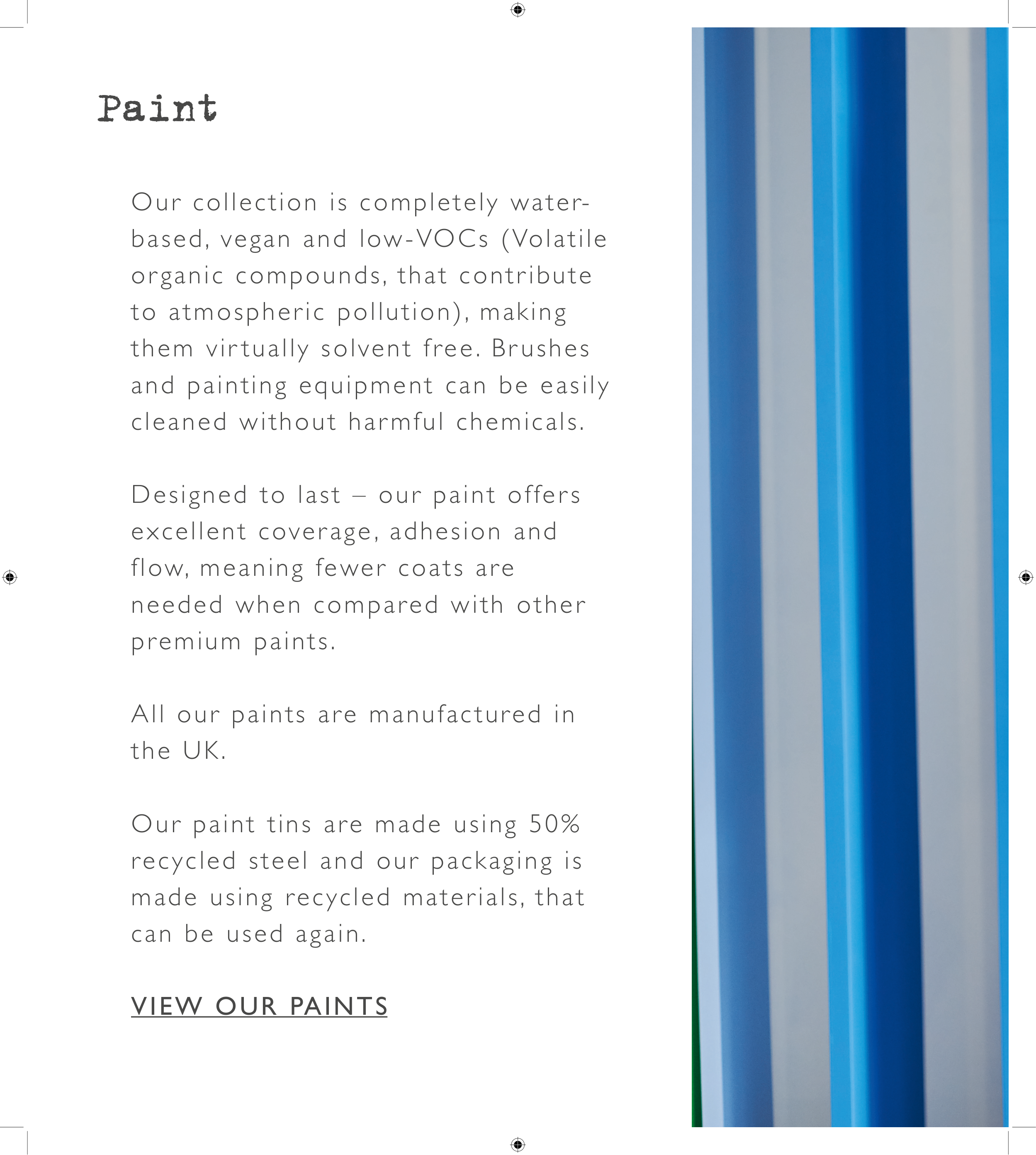 Paint

Our collection is completely water-based, vegan and low-VOCs (Volatile organic compounds, that contribute to atmospheric pollution), making them virtually solvent free. Brushes and painting equipment can be easily cleaned without harmful chemicals.

Designed to last – our paint offers excellent coverage, adhesion and flow, meaning fewer coats are needed when compared with other premium paints.

All our paints are manufactured in the UK.

Our paint tins are made using 50% recycled steel and our packaging is made using recycled materials, that can be used again.

VIEW OUR PAINTS